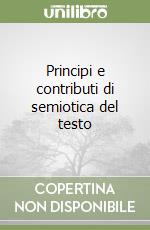 unilibro

Principi e contributi di semiotica del testo

COPERTINA NON DISPONIBILE